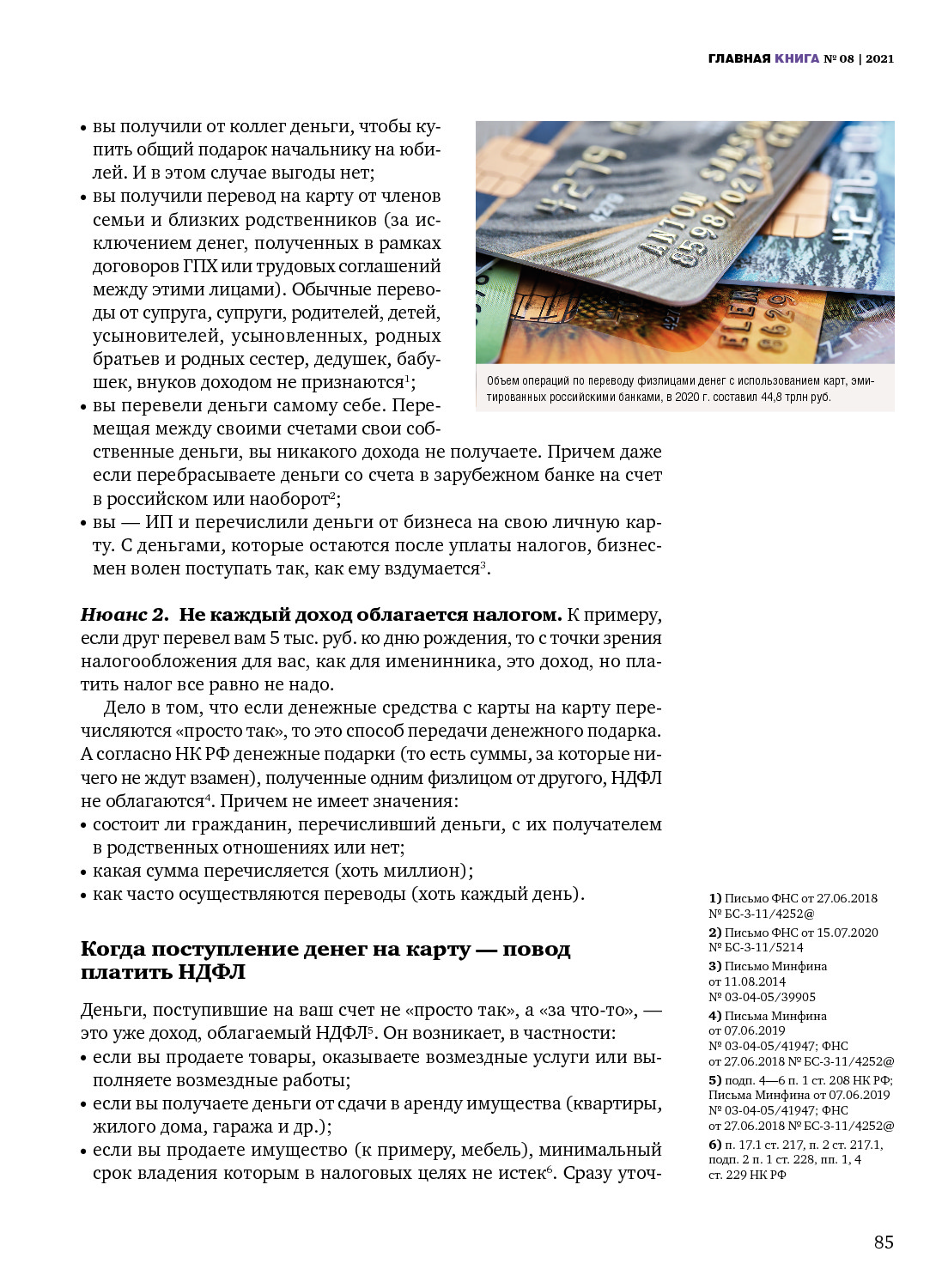 ГЛАВНАЯ КНИГА № 08 | 2021

• вы получили от коллег деньги, чтобы купить общий подарок начальнику на юбилей. И в этом случае выгоды нет;
• вы получили перевод на карту от членов семьи и близких родственников (за исключением денег, полученных в рамках договоров ГПХ или трудовых соглашений между этими лицами). Обычные переводы от супруга, супруги, родителей, детей, усыновителей, усыновленных, родных братьев и родных сестер, дедушек, бабушек, внуков доходом не признаются$^1$;
• вы перевели деньги самому себе. Перемещая между своими счетами свои собственные деньги, вы никакого дохода не получаете. Причем даже если перебрасываете деньги со счета в зарубежном банке на счет в российском или наоборот$^2$;
• вы — ИП и перечислили деньги от бизнеса на свою личную карту. С деньгами, которые остаются после уплаты налогов, бизнесмен волен поступать так, как ему вздумается$^3$.

Объем операций по переводу физлицами денег с использованием карт, эмитированных российскими банками, в 2020 г. составил 44,8 трлн руб.

Нюанс 2. Не каждый доход облагается налогом. К примеру, если друг перевел вам 5 тыс. руб. ко дню рождения, то с точки зрения налогообложения для вас, как для именинника, это доход, но платить налог все равно не надо.

Дело в том, что если денежные средства с карты на карту перечисляются «просто так», то это способ передачи денежного подарка. А согласно НК РФ денежные подарки (то есть суммы, за которые ничего не ждут взамен), полученные одним физлицом от другого, НДФЛ не облагаются$^4$. Причем не имеет значения:
• состоит ли гражданин, перечисливший деньги, с их получателем в родственных отношениях или нет;
• какая сумма перечисляется (хоть миллион);
• как часто осуществляются переводы (хоть каждый день).

Когда поступление денег на карту — повод платить НДФЛ

Деньги, поступившие на ваш счет не «просто так», а «за что-то», — это уже доход, облагаемый НДФЛ$^5$. Он возникает, в частности:
• если вы продаете товары, оказываете возмездные услуги или выполняете возмездные работы;
• если вы получаете деньги от сдачи в аренду имущества (квартиры, жилого дома, гаража и др.);
• если вы продаете имущество (к примеру, мебель), минимальный срок владения которым в налоговых целях не истек$^6$. Сразу уточ-

1) Письмо ФНС от 27.06.2018 № БС-3-11/4252@
2) Письмо ФНС от 15.07.2020 № БС-3-11/5214
3) Письмо Минфина от 11.08.2014 № 03-04-05/39905
4) Письма Минфина от 07.06.2019 № 03-04-05/41947; ФНС от 27.06.2018 № БС-3-11/4252@
5) подп. 4—6 п. 1 ст. 208 НК РФ; Письма Минфина от 07.06.2019 № 03-04-05/41947; ФНС от 27.06.2018 № БС-3-11/4252@
6) п. 17.1 ст. 217, п. 2 ст. 217.1, подп. 2 п. 1 ст. 228, пп. 1, 4 ст. 229 НК РФ

85